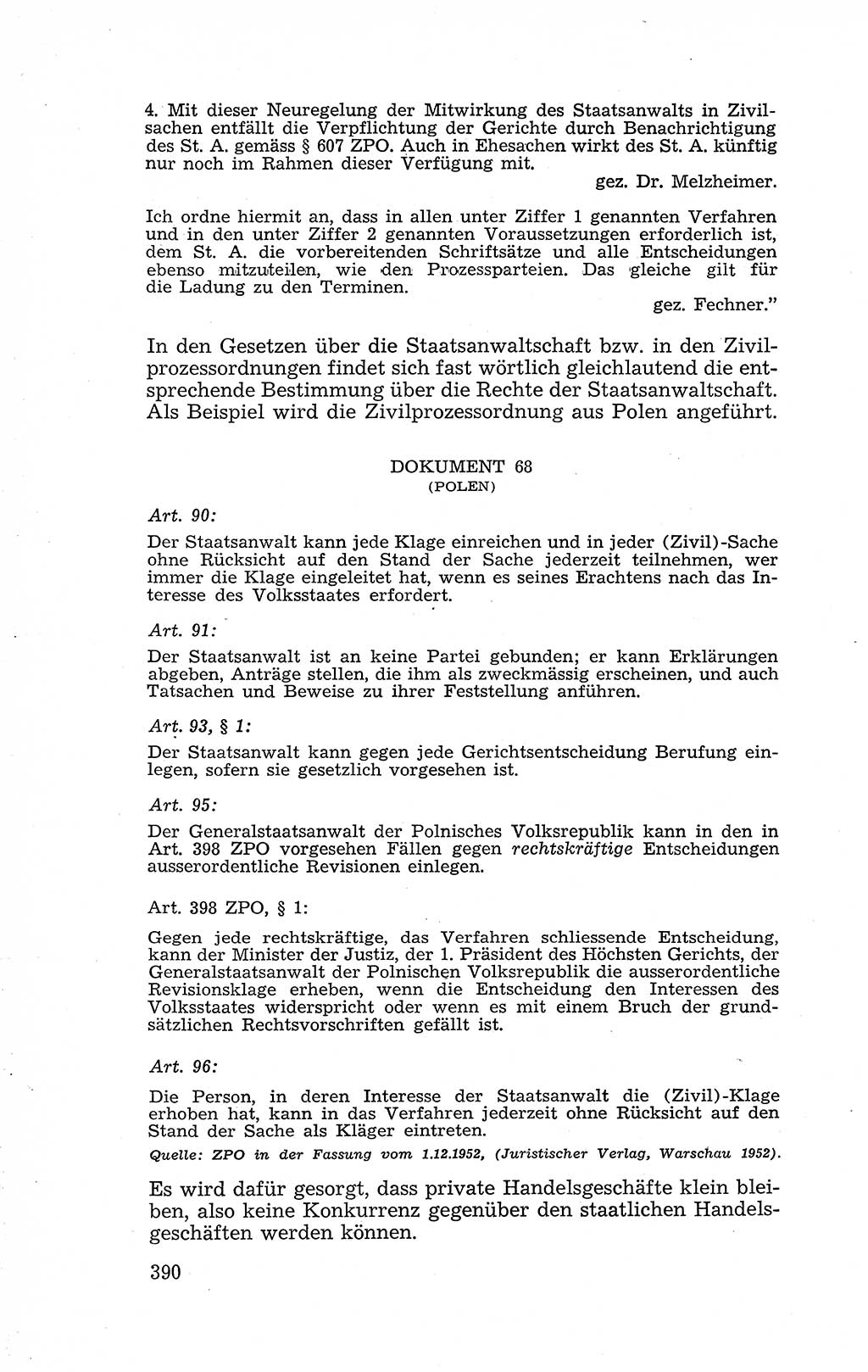 4. Mit dieser Neuregelung der Mitwirkung des Staatsanwalts in Zivilsachen entfällt die Verpflichtung der Gerichte durch Benachrichtigung des St. A. gemäss § 607 ZPO. Auch in Ehesachen wirkt des St. A. künftig nur noch im Rahmen dieser Verfügung mit.

gez. Dr. Melzheimer.

Ich ordne hiermit an, dass in allen unter Ziffer 1 genannten Verfahren und in den unter Ziffer 2 genannten Voraussetzungen erforderlich ist, dem St. A. die vorbereitenden Schriftsätze und alle Entscheidungen ebenso mitzuteilen, wie den Prozessparteien. Das gleiche gilt für die Ladung zu den Terminen.

gez. Fechner."

In den Gesetzen über die Staatsanwaltschaft bzw. in den Zivilprozessordnungen findet sich fast wörtlich gleichlautend die entsprechende Bestimmung über die Rechte der Staatsanwaltschaft. Als Beispiel wird die Zivilprozessordnung aus Polen angeführt.

DOKUMENT 68
(POLEN)

Art. 90:

Der Staatsanwalt kann jede Klage einreichen und in jeder (Zivil)-Sache ohne Rücksicht auf den Stand der Sache jederzeit teilnehmen, wer immer die Klage eingeleitet hat, wenn es seines Erachtens nach das Interesse des Volksstaates erfordert.

Art. 91:

Der Staatsanwalt ist an keine Partei gebunden; er kann Erklärungen abgeben, Anträge stellen, die ihm als zweckmässig erscheinen, und auch Tatsachen und Beweise zu ihrer Feststellung anführen.

Art. 93, § 1:

Der Staatsanwalt kann gegen jede Gerichtsentscheidung Berufung einlegen, sofern sie gesetzlich vorgesehen ist.

Art. 95:

Der Generalstaatsanwalt der Polnisches Volksrepublik kann in den in Art. 398 ZPO vorgesehen Fällen gegen rechtskräftige Entscheidungen ausserordentliche Revisionen einlegen.

Art. 398 ZPO, § 1:

Gegen jede rechtskräftige, das Verfahren schliessende Entscheidung, kann der Minister der Justiz, der 1. Präsident des Höchsten Gerichts, der Generalstaatsanwalt der Polnischen Volksrepublik die ausserordentliche Revisionsklage erheben, wenn die Entscheidung den Interessen des Volksstaates widerspricht oder wenn es mit einem Bruch der grundsätzlichen Rechtsvorschriften gefällt ist.

Art. 96:

Die Person, in deren Interesse der Staatsanwalt die (Zivil)-Klage erhoben hat, kann in das Verfahren jederzeit ohne Rücksicht auf den Stand der Sache als Kläger eintreten.

Quelle: ZPO in der Fassung vom 1.12.1952, (Juristischer Verlag, Warschau 1952).

Es wird dafür gesorgt, dass private Handelsgeschäfte klein bleiben, also keine Konkurrenz gegenüber den staatlichen Handelsgeschäften werden können.

390